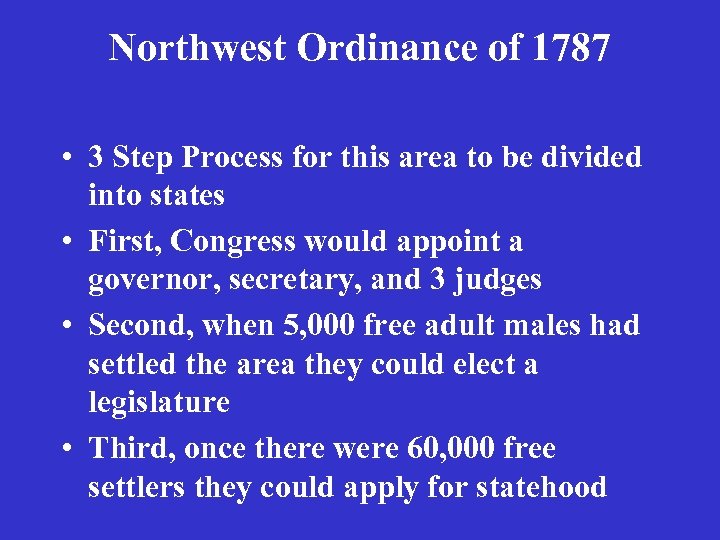 Northwest Ordinance of 1787

• 3 Step Process for this area to be divided into states
• First, Congress would appoint a governor, secretary, and 3 judges
• Second, when 5,000 free adult males had settled the area they could elect a legislature
• Third, once there were 60,000 free settlers they could apply for statehood